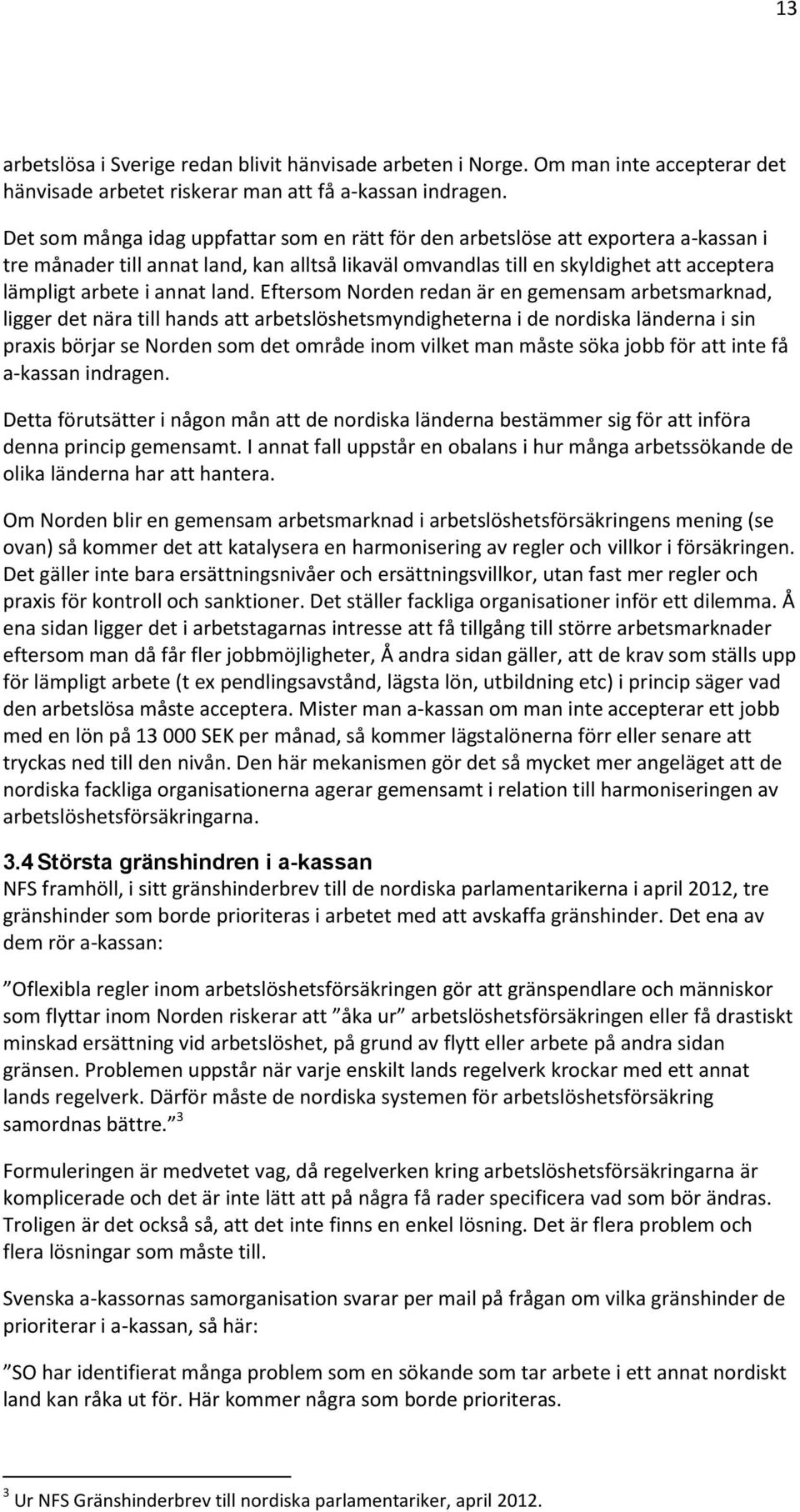 13

arbetslösa i Sverige redan blivit hänvisade arbeten i Norge. Om man inte accepterar det hänvisade arbetet riskerar man att få a-kassan indragen.

Det som många idag uppfattar som en rätt för den arbetslöse att exportera a-kassan i tre månader till annat land, kan alltså likaväl omvandlas till en skyldighet att acceptera lämpligt arbete i annat land. Eftersom Norden redan är en gemensam arbetsmarknad, ligger det nära till hands att arbetslöshetsmyndigheterna i de nordiska länderna i sin praxis börjar se Norden som det område inom vilket man måste söka jobb för att inte få a-kassan indragen.

Detta förutsätter i någon mån att de nordiska länderna bestämmer sig för att införa denna princip gemensamt. I annat fall uppstår en obalans i hur många arbetssökande de olika länderna har att hantera.

Om Norden blir en gemensam arbetsmarknad i arbetslöshetsförsäkringens mening (se ovan) så kommer det att katalysera en harmonisering av regler och villkor i försäkringen. Det gäller inte bara ersättningsnivåer och ersättningsvillkor, utan fast mer regler och praxis för kontroll och sanktioner. Det ställer fackliga organisationer inför ett dilemma. Å ena sidan ligger det i arbetstagarnas intresse att få tillgång till större arbetsmarknader eftersom man då får fler jobbmöjligheter, Å andra sidan gäller, att de krav som ställs upp för lämpligt arbete (t ex pendlingsavstånd, lägsta lön, utbildning etc) i princip säger vad den arbetslösa måste acceptera. Mister man a-kassan om man inte accepterar ett jobb med en lön på 13 000 SEK per månad, så kommer lägstalönerna förr eller senare att tryckas ned till den nivån. Den här mekanismen gör det så mycket mer angeläget att de nordiska fackliga organisationerna agerar gemensamt i relation till harmoniseringen av arbetslöshetsförsäkringarna.

3.4 Största gränshindren i a-kassan
NFS framhöll, i sitt gränshinderbrev till de nordiska parlamentarikerna i april 2012, tre gränshinder som borde prioriteras i arbetet med att avskaffa gränshinder. Det ena av dem rör a-kassan:

”Oflexibla regler inom arbetslöshetsförsäkringen gör att gränspendlare och människor som flyttar inom Norden riskerar att ”åka ur” arbetslöshetsförsäkringen eller få drastiskt minskad ersättning vid arbetslöshet, på grund av flytt eller arbete på andra sidan gränsen. Problemen uppstår när varje enskilt lands regelverk krockar med ett annat lands regelverk. Därför måste de nordiska systemen för arbetslöshetsförsäkring samordnas bättre.” $^3$

Formuleringen är medvetet vag, då regelverken kring arbetslöshetsförsäkringarna är komplicerade och det är inte lätt att på några få rader specificera vad som bör ändras. Troligen är det också så, att det inte finns en enkel lösning. Det är flera problem och flera lösningar som måste till.

Svenska a-kassornas samorganisation svarar per mail på frågan om vilka gränshinder de prioriterar i a-kassan, så här:

”SO har identifierat många problem som en sökande som tar arbete i ett annat nordiskt land kan råka ut för. Här kommer några som borde prioriteras.

$^3$ Ur NFS Gränshinderbrev till nordiska parlamentariker, april 2012.